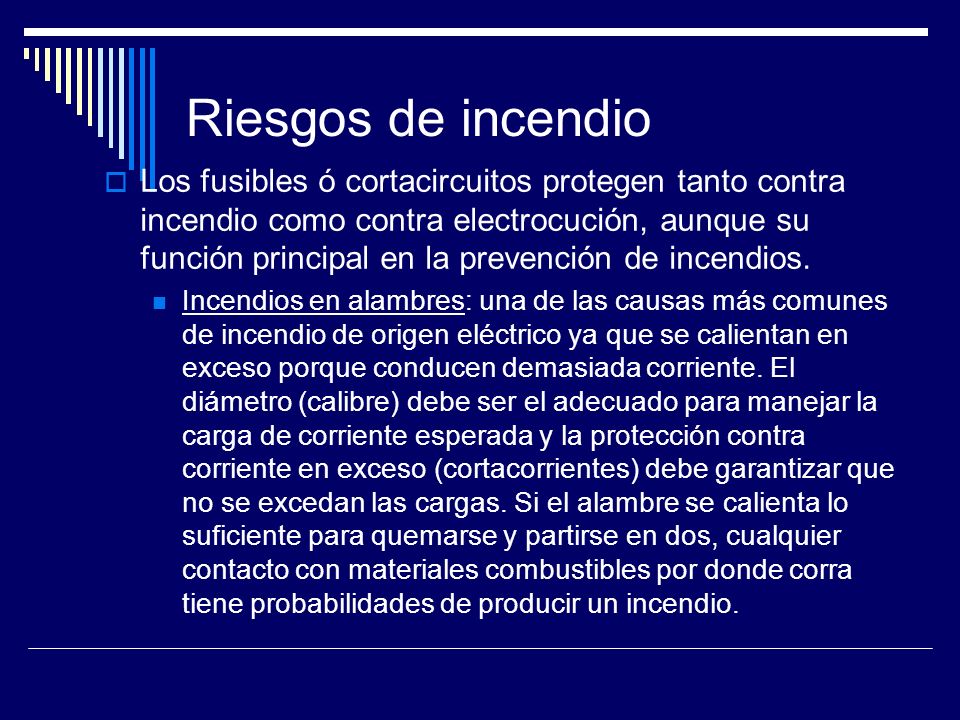 Riesgos de incendio

Los fusibles ó cortacircuitos protegen tanto contra incendio como contra electrocución, aunque su función principal en la prevención de incendios.

Incendios en alambres: una de las causas más comunes de incendio de origen eléctrico ya que se calientan en exceso porque conducen demasiada corriente. El diámetro (calibre) debe ser el adecuado para manejar la carga de corriente esperada y la protección contra corriente en exceso (cortacorrientes) debe garantizar que no se excedan las cargas. Si el alambre se calienta lo suficiente para quemarse y partirse en dos, cualquier contacto con materiales combustibles por donde corra tiene probabilidades de producir un incendio.